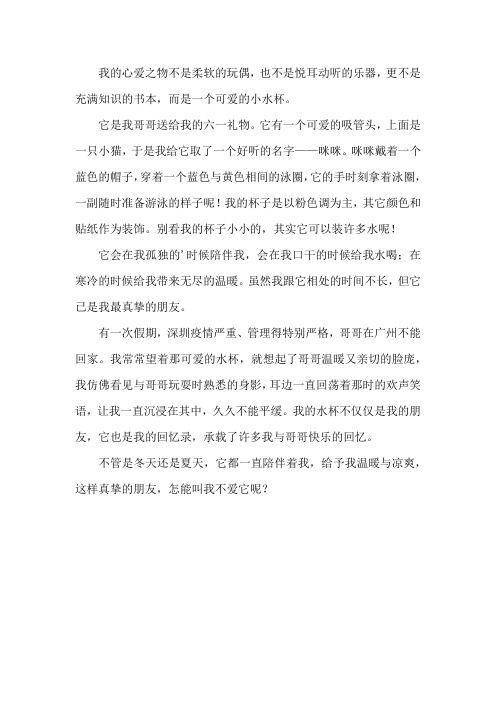 我的心爱之物不是柔软的玩偶，也不是悦耳动听的乐器，更不是充满知识的书本，而是一个可爱的小水杯。

它是我哥哥送给我的六一礼物。它有一个可爱的吸管头，上面是一只小猫，于是我给它取了一个好听的名字——咪咪。咪咪戴着一个蓝色的帽子，穿着一个蓝色与黄色相间的泳圈，它的手时刻拿着泳圈，一副随时准备游泳的样子呢！我的杯子是以粉色调为主，其它颜色和贴纸作为装饰。别看我的杯子小小的，其实它可以装许多水呢！

它会在我孤独的’时候陪伴我，会在我口干的时候给我水喝；在寒冷的时候给我带来无尽的温暖。虽然我跟它相处的时间不长，但它已是我最真挚的朋友。

有一次假期，深圳疫情严重、管理得特别严格，哥哥在广州不能回家。我常常望着那可爱的水杯，就想起了哥哥温暖又亲切的脸庞，我仿佛看见与哥哥玩耍时熟悉的身影，耳边一直回荡着那时的欢声笑语，让我一直沉浸在其中，久久不能平缓。我的水杯不仅仅是我的朋友，它也是我的回忆录，承载了许多我与哥哥快乐的回忆。

不管是冬天还是夏天，它都一直陪伴着我，给予我温暖与凉爽，这样真挚的朋友，怎能叫我不爱它呢？